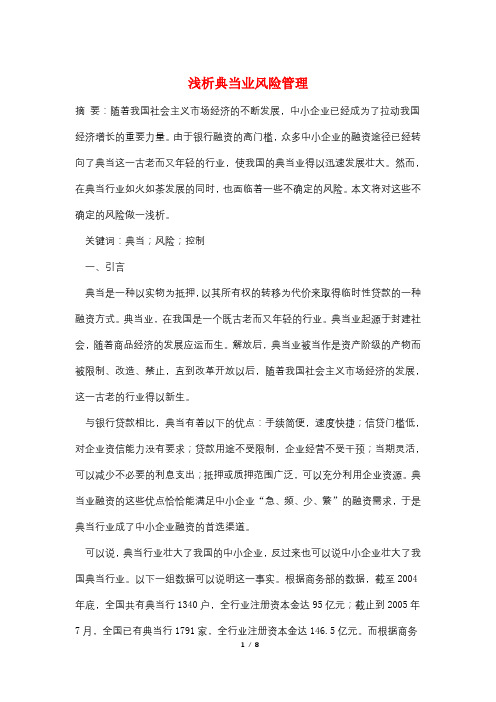 浅析典当业风险管理

摘 要：随着我国社会主义市场经济的不断发展，中小企业已经成为了拉动我国经济增长的重要力量。由于银行融资的高门槛，众多中小企业的融资途径已经转向了典当这一古老而又年轻的行业，使我国的典当业得以迅速发展壮大。然而，在典当行业如火如荼发展的同时，也面临着一些不确定的风险。本文将对这些不确定的风险做一浅析。

关键词：典当；风险；控制

一、引言

典当是一种以实物为抵押，以其所有权的转移为代价来取得临时性贷款的一种融资方式。典当业，在我国是一个既古老而又年轻的行业。典当业起源于封建社会，随着商品经济的发展应运而生。解放后，典当业被当作是资产阶级的产物而被限制、改造、禁止，直到改革开放以后，随着我国社会主义市场经济的发展，这一古老的行业得以新生。

与银行贷款相比，典当有着以下的优点：手续简便，速度快捷；信贷门槛低，对企业资信能力没有要求；贷款用途不受限制，企业经营不受干预；当期灵活，可以减少不必要的利息支出；抵押或质押范围广泛。可以充分利用企业资源。典当业融资的这些优点恰恰能满足中小企业“急、频、少、繁”的融资需求，于是典当行业成了中小企业融资的首选渠道。

可以说，典当行业壮大了我国的中小企业，反过来也可以说中小企业壮大了我国典当行业。以下一组数据可以说明这一事实。根据商务部的数据，截至2004年底，全国共有典当行1340户，全行业注册资本金达95亿元；截止到2005年7月，全国已有典当行1791家，全行业注册资本金达146.5亿元。而根据商务

1 / 8